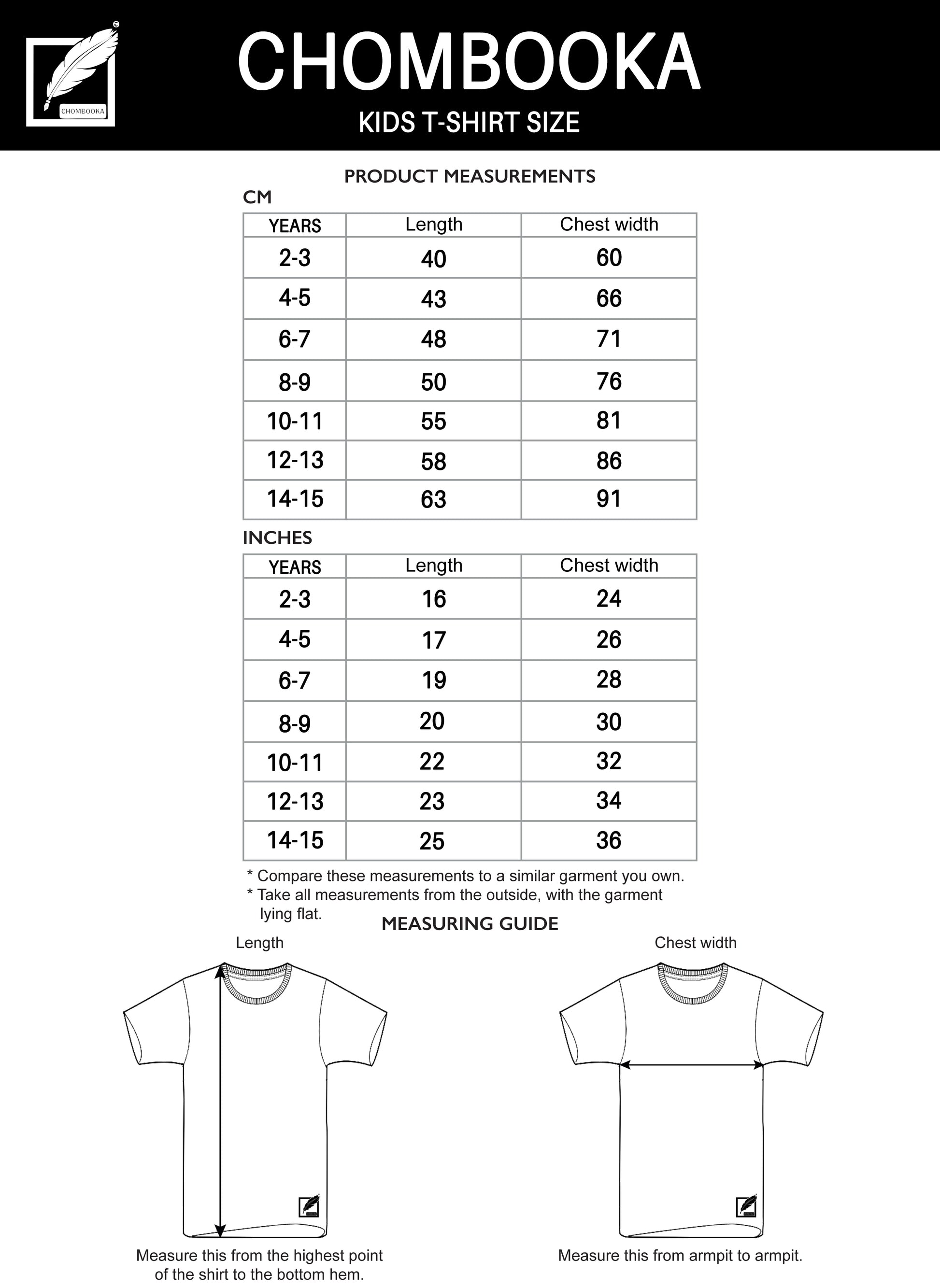 CHOMBOOKA

CHOMBOOKA
KIDS T-SHIRT SIZE

PRODUCT MEASUREMENTS

CM

| YEARS | Length | Chest width |
|---|---|---|
| 2-3 | 40 | 60 |
| 4-5 | 43 | 66 |
| 6-7 | 48 | 71 |
| 8-9 | 50 | 76 |
| 10-11 | 55 | 81 |
| 12-13 | 58 | 86 |
| 14-15 | 63 | 91 |

INCHES

| YEARS | Length | Chest width |
|---|---|---|
| 2-3 | 16 | 24 |
| 4-5 | 17 | 26 |
| 6-7 | 19 | 28 |
| 8-9 | 20 | 30 |
| 10-11 | 22 | 32 |
| 12-13 | 23 | 34 |
| 14-15 | 25 | 36 |

* Compare these measurements to a similar garment you own.
* Take all measurements from the outside, with the garment lying flat.

MEASURING GUIDE

Length

Measure this from the highest point of the shirt to the bottom hem.

Chest width

Measure this from armpit to armpit.